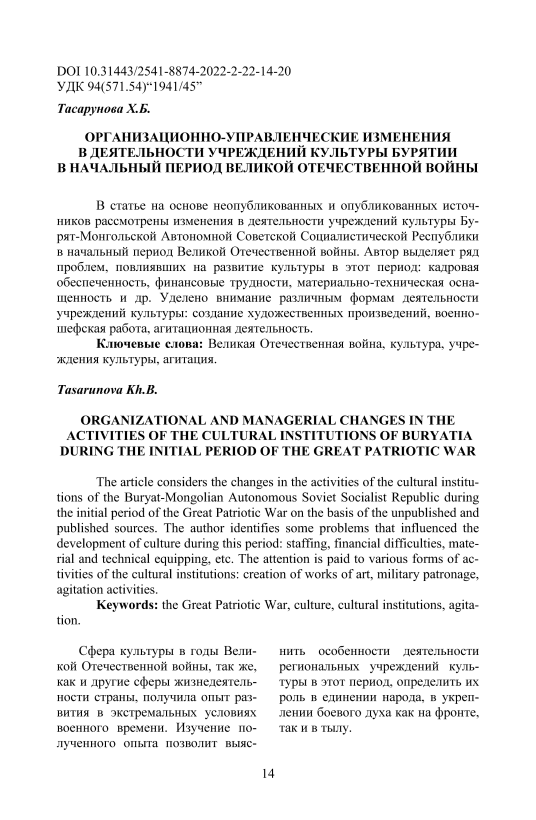 DOI 10.31443/2541-8874-2022-2-22-14-20
УДК 94(571.54)“1941/45”

Тасарунова Х.Б.

ОРГАНИЗАЦИОННО-УПРАВЛЕНЧЕСКИЕ ИЗМЕНЕНИЯ В ДЕЯТЕЛЬНОСТИ УЧРЕЖДЕНИЙ КУЛЬТУРЫ БУРЯТИИ В НАЧАЛЬНЫЙ ПЕРИОД ВЕЛИКОЙ ОТЕЧЕСТВЕННОЙ ВОЙНЫ

В статье на основе неопубликованных и опубликованных источников рассмотрены изменения в деятельности учреждений культуры Бурят-Монгольской Автономной Советской Социалистической Республики в начальный период Великой Отечественной войны. Автор выделяет ряд проблем, повлиявших на развитие культуры в этот период: кадровая обеспеченность, финансовые трудности, материально-техническая оснащенность и др. Уделено внимание различным формам деятельности учреждений культуры: создание художественных произведений, военно-шефская работа, агитационная деятельность.

Ключевые слова: Великая Отечественная война, культура, учреждения культуры, агитация.

Tasarunova Kh.B.

ORGANIZATIONAL AND MANAGERIAL CHANGES IN THE ACTIVITIES OF THE CULTURAL INSTITUTIONS OF BURYATIA DURING THE INITIAL PERIOD OF THE GREAT PATRIOTIC WAR

The article considers the changes in the activities of the cultural institutions of the Buryat-Mongolian Autonomous Soviet Socialist Republic during the initial period of the Great Patriotic War on the basis of the unpublished and published sources. The author identifies some problems that influenced the development of culture during this period: staffing, financial difficulties, material and technical equipping, etc. The attention is paid to various forms of activities of the cultural institutions: creation of works of art, military patronage, agitation activities.

Keywords: the Great Patriotic War, culture, cultural institutions, agitation.

Сфера культуры в годы Великой Отечественной войны, так же, как и другие сферы жизнедеятельности страны, получила опыт развития в экстремальных условиях военного времени. Изучение полученного опыта позволит выяснить особенности деятельности региональных учреждений культуры в этот период, определить их роль в единении народа, в укреплении боевого духа как на фронте, так и в тылу.

14